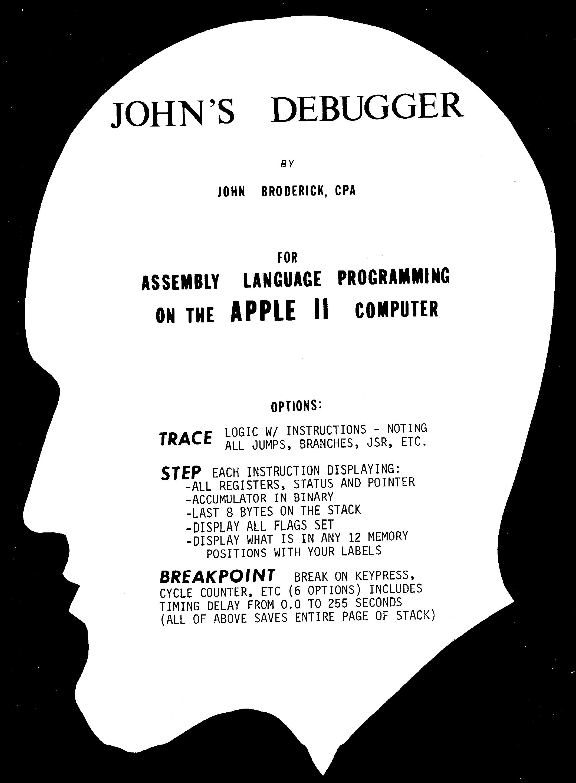 JOHN'S DEBUGGER

BY

JOHN BRODERICK, CPA

FOR

ASSEMBLY LANGUAGE PROGRAMMING

ON THE APPLE II COMPUTER

OPTIONS:

TRACE LOGIC W/ INSTRUCTIONS - NOTING ALL JUMPS, BRANCHES, JSR, ETC.

STEP EACH INSTRUCTION DISPLAYING:
-ALL REGISTERS, STATUS AND POINTER
-ACCUMULATOR IN BINARY
-LAST 8 BYTES ON THE STACK
-DISPLAY ALL FLAGS SET
-DISPLAY WHAT IS IN ANY 12 MEMORY POSITIONS WITH YOUR LABELS

BREAKPOINT BREAK ON KEYPRESS, CYCLE COUNTER, ETC (6 OPTIONS) INCLUDES TIMING DELAY FROM 0.0 TO 255 SECONDS (ALL OF ABOVE SAVES ENTIRE PAGE OF STACK)